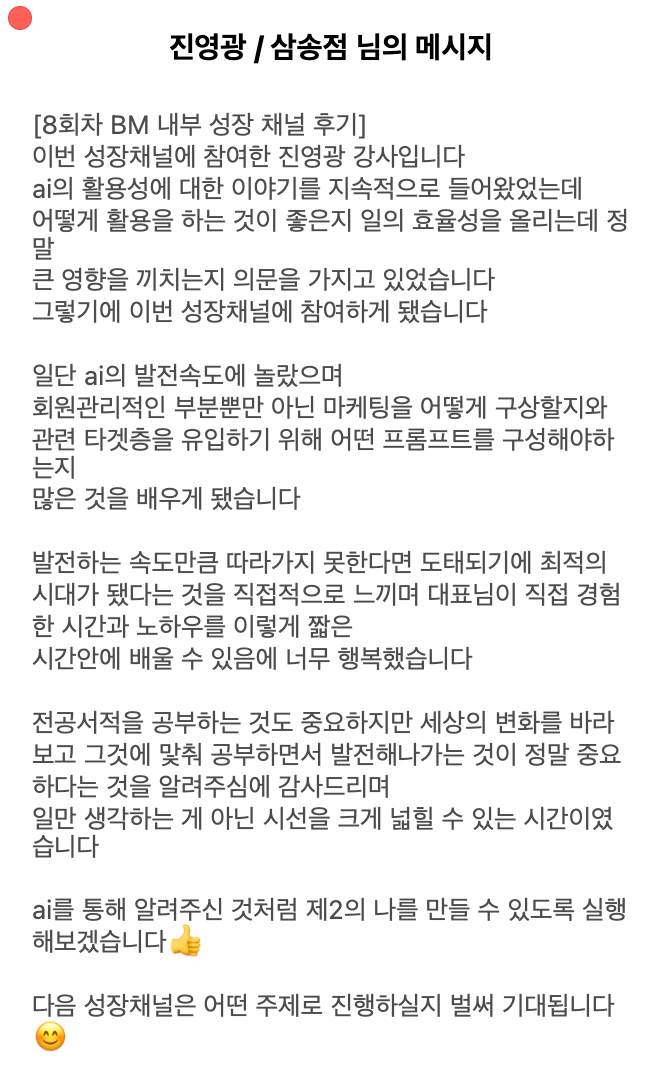 진영광 / 삼송점 님의 메시지

[8회차 BM 내부 성장 채널 후기]
이번 성장채널에 참여한 진영광 강사입니다
ai의 활용성에 대한 이야기를 지속적으로 들어왔었는데
어떻게 활용을 하는 것이 좋은지 일의 효율성을 올리는데 정말
큰 영향을 끼치는지 의문을 가지고 있었습니다
그렇기에 이번 성장채널에 참여하게 됐습니다

일단 ai의 발전속도에 놀랐으며
회원관리적인 부분뿐만 아닌 마케팅을 어떻게 구상할지와
관련 타겟층을 유입하기 위해 어떤 프롬프트를 구성해야하는지
많은 것을 배우게 됐습니다

발전하는 속도만큼 따라가지 못한다면 도태되기에 최적의 시대가 됐다는 것을 직접적으로 느끼며 대표님이 직접 경험한 시간과 노하우를 이렇게 짧은
시간안에 배울 수 있음에 너무 행복했습니다

전공서적을 공부하는 것도 중요하지만 세상의 변화를 바라보고 그것에 맞춰 공부하면서 발전해나가는 것이 정말 중요하다는 것을 알려주심에 감사드리며
일만 생각하는 게 아닌 시선을 크게 넓힐 수 있는 시간이였습니다

ai를 통해 알려주신 것처럼 제2의 나를 만들 수 있도록 실행해보겠습니다👍

다음 성장채널은 어떤 주제로 진행하실지 벌써 기대됩니다😊